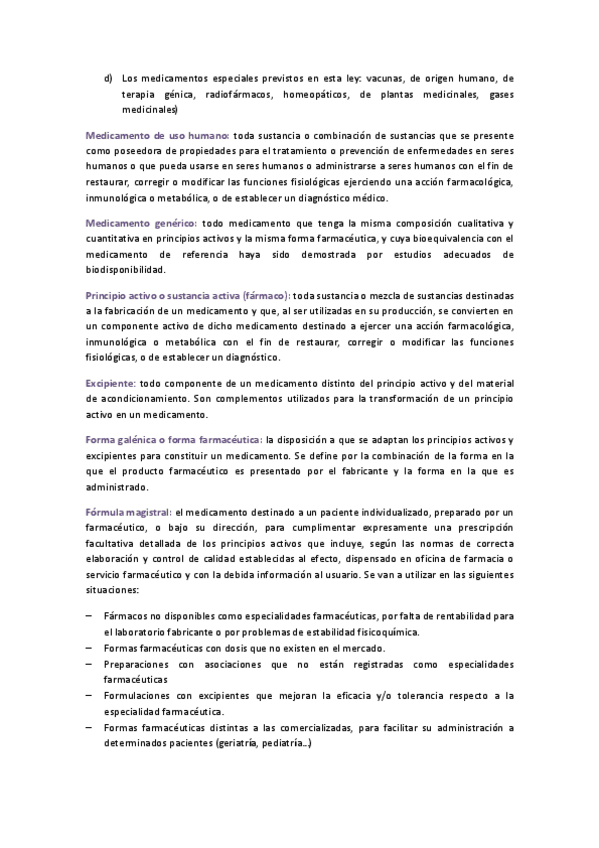 d) Los medicamentos especiales previstos en esta ley: vacunas, de origen humano, de terapia génica, radiofármacos, homeopáticos, de plantas medicinales, gases medicinales)

Medicamento de uso humano: toda sustancia o combinación de sustancias que se presente como poseedora de propiedades para el tratamiento o prevención de enfermedades en seres humanos o que pueda usarse en seres humanos o administrarse a seres humanos con el fin de restaurar, corregir o modificar las funciones fisiológicas ejerciendo una acción farmacológica, inmunológica o metabólica, o de establecer un diagnóstico médico.

Medicamento genérico: todo medicamento que tenga la misma composición cualitativa y cuantitativa en principios activos y la misma forma farmacéutica, y cuya bioequivalencia con el medicamento de referencia haya sido demostrada por estudios adecuados de biodisponibilidad.

Principio activo o sustancia activa (fármaco): toda sustancia o mezcla de sustancias destinadas a la fabricación de un medicamento y que, al ser utilizadas en su producción, se convierten en un componente activo de dicho medicamento destinado a ejercer una acción farmacológica, inmunológica o metabólica con el fin de restaurar, corregir o modificar las funciones fisiológicas, o de establecer un diagnóstico.

Excipiente: todo componente de un medicamento distinto del principio activo y del material de acondicionamiento. Son complementos utilizados para la transformación de un principio activo en un medicamento.

Forma galénica o forma farmacéutica: la disposición a que se adaptan los principios activos y excipientes para constituir un medicamento. Se define por la combinación de la forma en la que el producto farmacéutico es presentado por el fabricante y la forma en la que es administrado.

Fórmula magistral: el medicamento destinado a un paciente individualizado, preparado por un farmacéutico, o bajo su dirección, para cumplimentar expresamente una prescripción facultativa detallada de los principios activos que incluye, según las normas de correcta elaboración y control de calidad establecidas al efecto, dispensado en oficina de farmacia o servicio farmacéutico y con la debida información al usuario. Se van a utilizar en las siguientes situaciones:

– Fármacos no disponibles como especialidades farmacéuticas, por falta de rentabilidad para el laboratorio fabricante o por problemas de estabilidad fisicoquímica.
– Formas farmacéuticas con dosis que no existen en el mercado.
– Preparaciones con asociaciones que no están registradas como especialidades farmacéuticas
– Formulaciones con excipientes que mejoran la eficacia y/o tolerancia respecto a la especialidad farmacéutica.
– Formas farmacéuticas distintas a las comercializadas, para facilitar su administración a determinados pacientes (geriatría, pediatría...)